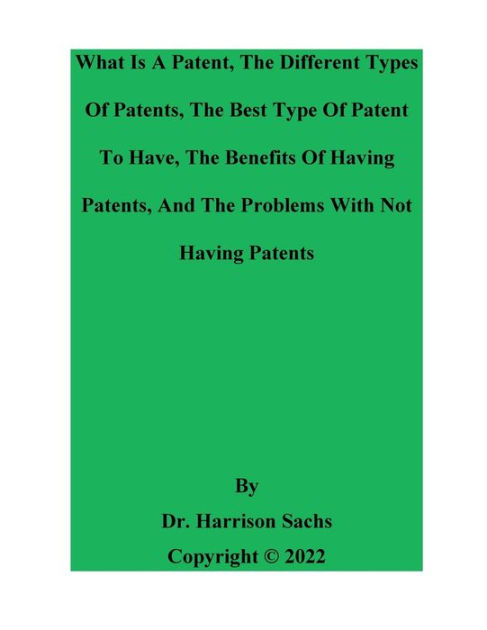 What Is A Patent, The Different Types Of Patents, The Best Type Of Patent To Have, The Benefits Of Having Patents, And The Problems With Not Having Patents

By

Dr. Harrison Sachs

Copyright © 2022